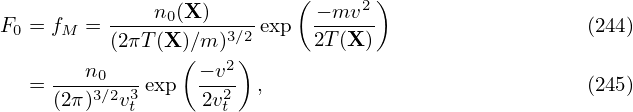 $F_0 = f_M = \frac{n_0(\mathbf{X})}{(2\pi T(\mathbf{X})/m)^{3/2}} \exp\left(\frac{-mv^2}{2T(\mathbf{X})}\right)$ (244)

$= \frac{n_0}{(2\pi)^{3/2} v_t^3} \exp\left(\frac{-v^2}{2v_t^2}\right),$ (245)